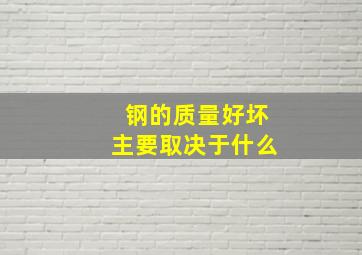 钢的质量好坏
主要取决于什么